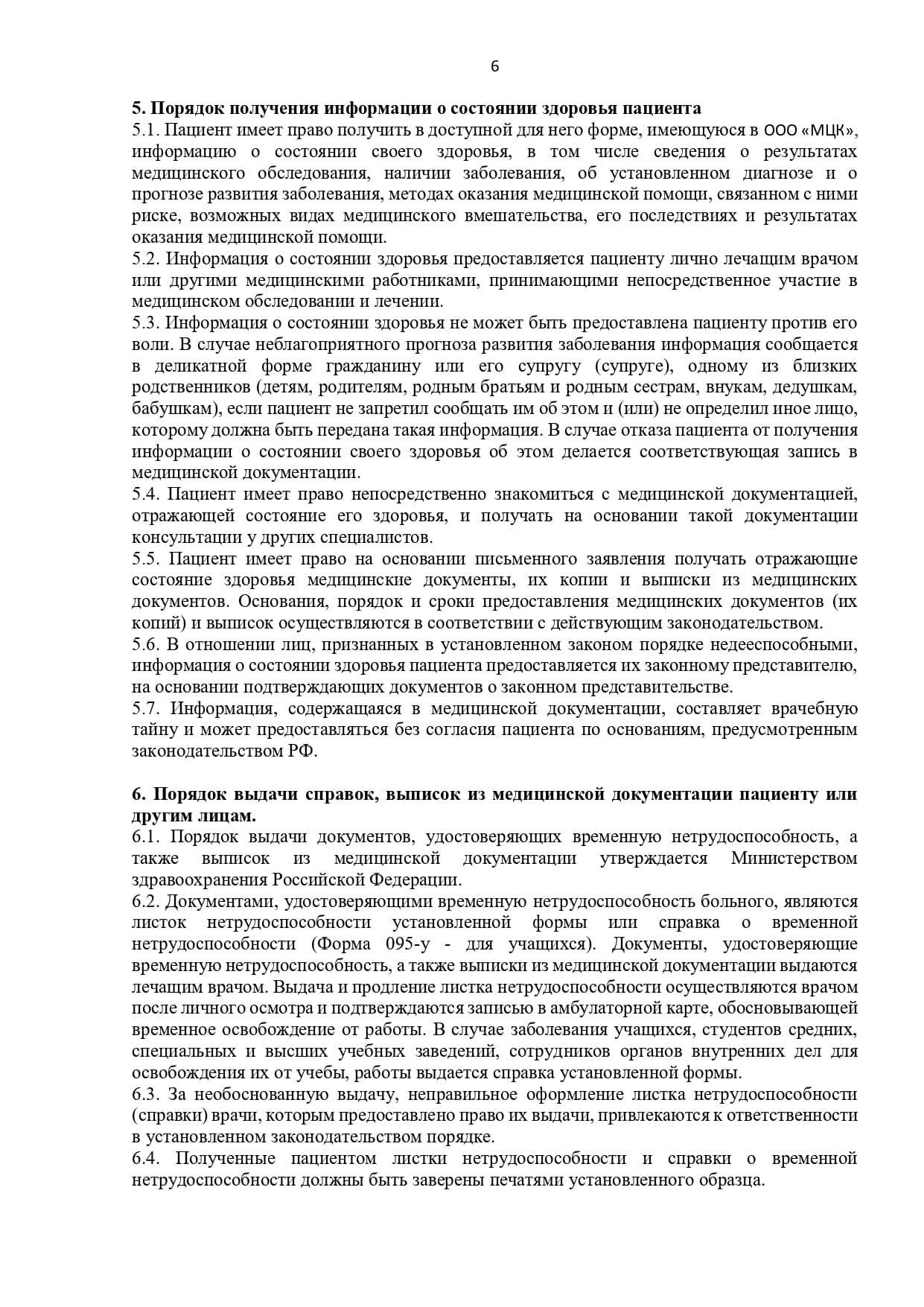 6

5. Порядок получения информации о состоянии здоровья пациента

5.1. Пациент имеет право получить в доступной для него форме, имеющуюся в ООО «МЦК», информацию о состоянии своего здоровья, в том числе сведения о результатах медицинского обследования, наличии заболевания, об установленном диагнозе и о прогнозе развития заболевания, методах оказания медицинской помощи, связанном с ними риске, возможных видах медицинского вмешательства, его последствиях и результатах оказания медицинской помощи.

5.2. Информация о состоянии здоровья предоставляется пациенту лично лечащим врачом или другими медицинскими работниками, принимающими непосредственное участие в медицинском обследовании и лечении.

5.3. Информация о состоянии здоровья не может быть предоставлена пациенту против его воли. В случае неблагоприятного прогноза развития заболевания информация сообщается в деликатной форме гражданину или его супругу (супруге), одному из близких родственников (детям, родителям, родным братьям и родным сестрам, внукам, дедушкам, бабушкам), если пациент не запретил сообщать им об этом и (или) не определил иное лицо, которому должна быть передана такая информация. В случае отказа пациента от получения информации о состоянии своего здоровья об этом делается соответствующая запись в медицинской документации.

5.4. Пациент имеет право непосредственно знакомиться с медицинской документацией, отражающей состояние его здоровья, и получать на основании такой документации консультации у других специалистов.

5.5. Пациент имеет право на основании письменного заявления получать отражающие состояние здоровья медицинские документы, их копии и выписки из медицинских документов. Основания, порядок и сроки предоставления медицинских документов (их копий) и выписок осуществляются в соответствии с действующим законодательством.

5.6. В отношении лиц, признанных в установленном законом порядке недееспособными, информация о состоянии здоровья пациента предоставляется их законному представителю, на основании подтверждающих документов о законном представительстве.

5.7. Информация, содержащаяся в медицинской документации, составляет врачебную тайну и может предоставляться без согласия пациента по основаниям, предусмотренным законодательством РФ.

6. Порядок выдачи справок, выписок из медицинской документации пациенту или другим лицам.

6.1. Порядок выдачи документов, удостоверяющих временную нетрудоспособность, а также выписок из медицинской документации утверждается Министерством здравоохранения Российской Федерации.

6.2. Документами, удостоверяющими временную нетрудоспособность больного, являются листок нетрудоспособности установленной формы или справка о временной нетрудоспособности (Форма 095-у - для учащихся). Документы, удостоверяющие временную нетрудоспособность, а также выписки из медицинской документации выдаются лечащим врачом. Выдача и продление листка нетрудоспособности осуществляются врачом после личного осмотра и подтверждаются записью в амбулаторной карте, обосновывающей временное освобождение от работы. В случае заболевания учащихся, студентов средних, специальных и высших учебных заведений, сотрудников органов внутренних дел для освобождения их от учебы, работы выдается справка установленной формы.

6.3. За необоснованную выдачу, неправильное оформление листка нетрудоспособности (справки) врачи, которым предоставлено право их выдачи, привлекаются к ответственности в установленном законодательством порядке.

6.4. Полученные пациентом листки нетрудоспособности и справки о временной нетрудоспособности должны быть заверены печатями установленного образца.